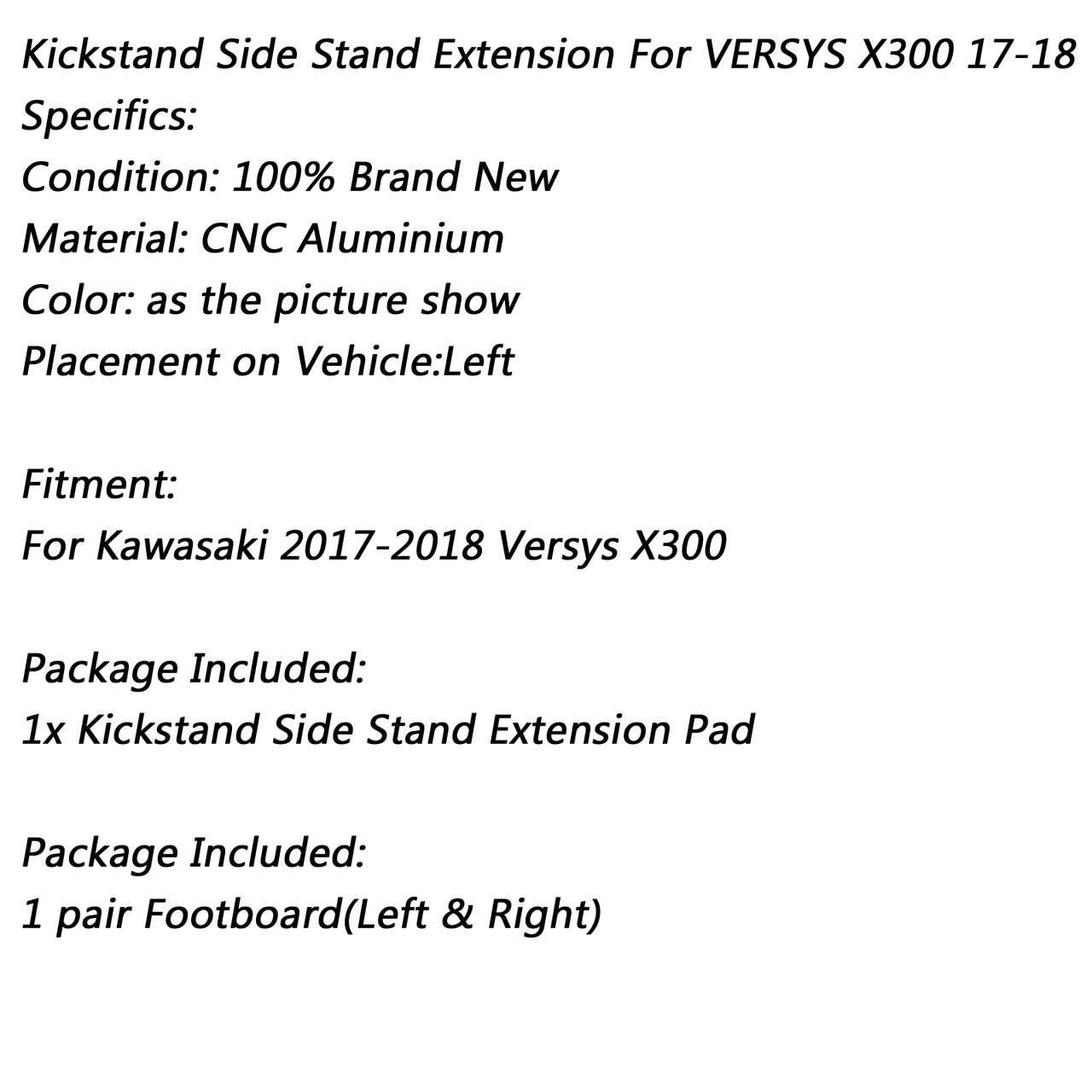 Kickstand Side Stand Extension For VERSYS X300 17-18
Specifics:
Condition: 100% Brand New
Material: CNC Aluminium
Color: as the picture show
Placement on Vehicle:Left

Fitment:
For Kawasaki 2017-2018 Versys X300

Package Included:
1x Kickstand Side Stand Extension Pad

Package Included:
1 pair Footboard(Left & Right)